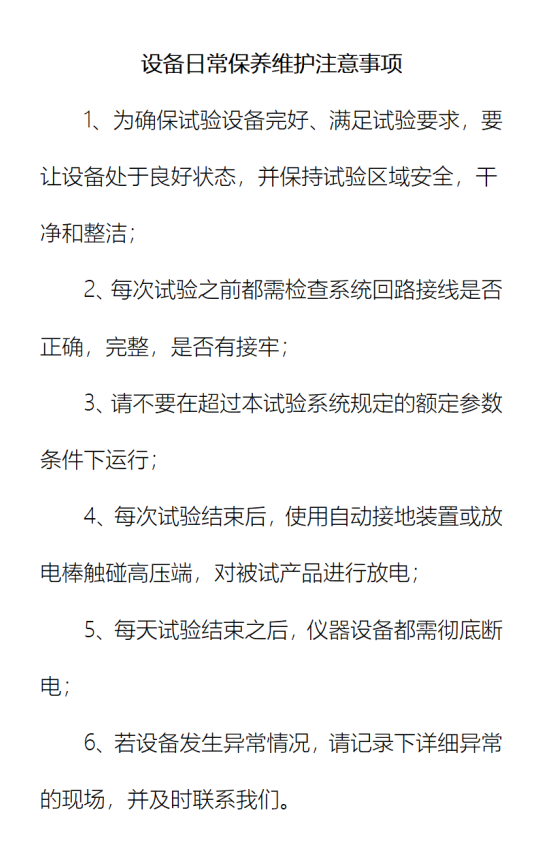 设备日常保养维护注意事项

1、为确保试验设备完好、满足试验要求，要让设备处于良好状态，并保持试验区域安全，干净和整洁；

2、每次试验之前都需检查系统回路接线是否正确，完整，是否有接牢；

3、请不要在超过本试验系统规定的额定参数条件下运行；

4、每次试验结束后，使用自动接地装置或放电棒触碰高压端，对被试产品进行放电；

5、每天试验结束之后，仪器设备都需彻底断电；

6、若设备发生异常情况，请记录下详细异常的现场，并及时联系我们。